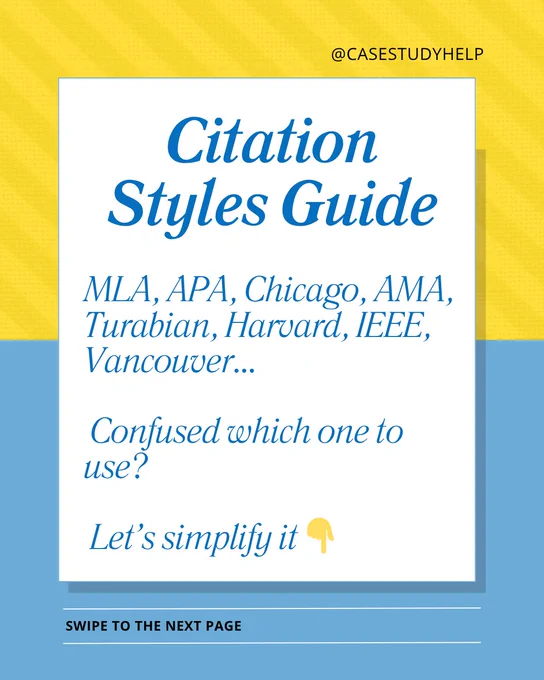 @CASESTUDYHELP

Citation Styles Guide

MLA, APA, Chicago, AMA, Turabian, Harvard, IEEE, Vancouver...

Confused which one to use?

Let's simplify it 👇

SWIPE TO THE NEXT PAGE